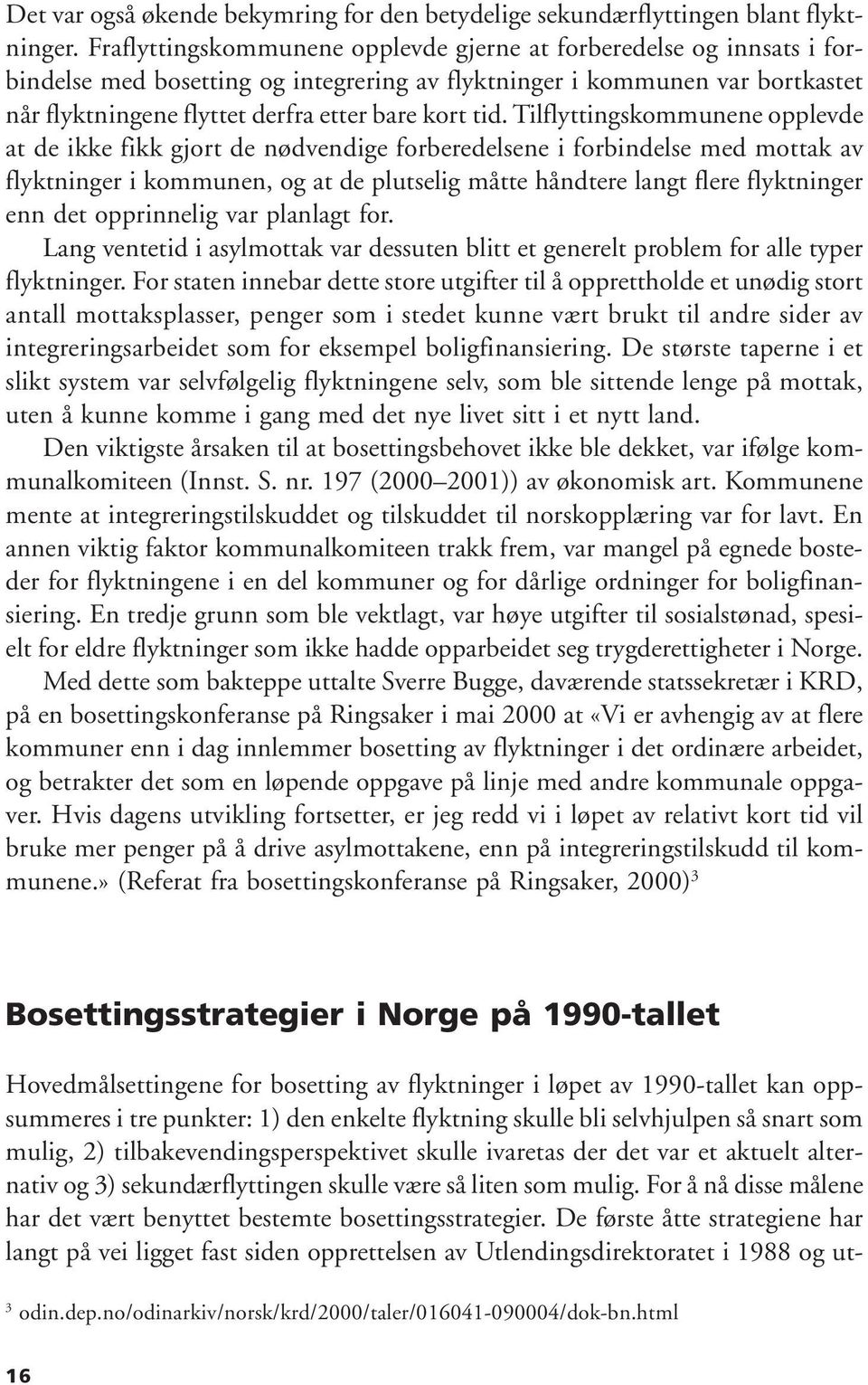 Det var også økende bekymring for den betydelige sekundærflyttingen blant flyktninger. Fraflyttingskommunene opplevde gjerne at forberedelse og innsats i forbindelse med bosetting og integrering av flyktninger i kommunen var bortkastet når flyktningene flyttet derfra etter bare kort tid. Tilflyttingskommunene opplevde at de ikke fikk gjort de nødvendige forberedelsene i forbindelse med mottak av flyktninger i kommunen, og at de plutselig måtte håndtere langt flere flyktninger enn det opprinnelig var planlagt for.

Lang ventetid i asylmottak var dessuten blitt et generelt problem for alle typer flyktninger. For staten innebar dette store utgifter til å opprettholde et unødig stort antall mottaksplasser, penger som i stedet kunne vært brukt til andre sider av integreringsarbeidet som for eksempel boligfinansiering. De største taperne i et slikt system var selvfølgelig flyktningene selv, som ble sittende lenge på mottak, uten å kunne komme i gang med det nye livet sitt i et nytt land.

Den viktigste årsaken til at bosettingsbehovet ikke ble dekket, var ifølge kommunalkomiteen (Innst. S. nr. 197 (2000–2001)) av økonomisk art. Kommunene mente at integreringstilskuddet og tilskuddet til norskopplæring var for lavt. En annen viktig faktor kommunalkomiteen trakk frem, var mangel på egnede bosteder for flyktningene i en del kommuner og for dårlige ordninger for boligfinansiering. En tredje grunn som ble vektlagt, var høye utgifter til sosialstønad, spesielt for eldre flyktninger som ikke hadde opparbeidet seg trygderettigheter i Norge.

Med dette som bakteppe uttalte Sverre Bugge, daværende statssekretær i KRD, på en bosettingskonferanse på Ringsaker i mai 2000 at «Vi er avhengig av at flere kommuner enn i dag innlemmer bosetting av flyktninger i det ordinære arbeidet, og betrakter det som en løpende oppgave på linje med andre kommunale oppgaver. Hvis dagens utvikling fortsetter, er jeg redd vi i løpet av relativt kort tid vil bruke mer penger på å drive asylmottakene, enn på integreringstilskudd til kommunene.» (Referat fra bosettingskonferanse på Ringsaker, 2000)$^3$

Bosettingsstrategier i Norge på 1990-tallet

Hovedmålsettingene for bosetting av flyktninger i løpet av 1990-tallet kan oppsummeres i tre punkter: 1) den enkelte flyktning skulle bli selvhjulpen så snart som mulig, 2) tilbakevendingsperspektivet skulle ivaretas der det var et aktuelt alternativ og 3) sekundærflyttingen skulle være så liten som mulig. For å nå disse målene har det vært benyttet bestemte bosettingsstrategier. De første åtte strategiene har langt på vei ligget fast siden opprettelsen av Utlendingsdirektoratet i 1988 og ut-

$^3$ odin.dep.no/odinarkiv/norsk/krd/2000/taler/016041-090004/dok-bn.html

16